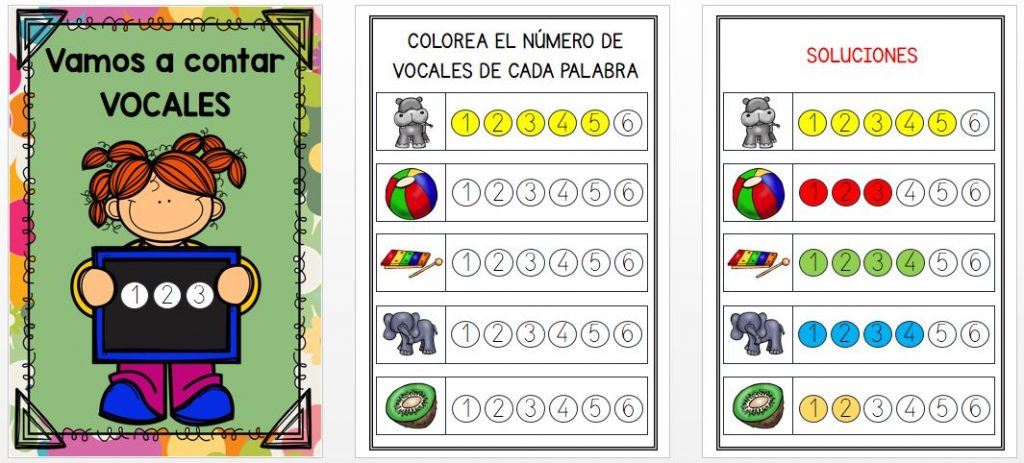 Vamos a contar VOCALES

1 2 3

COLOREA EL NÚMERO DE VOCALES DE CADA PALABRA

| | |
|---|---|
| | 1 2 3 4 5 6 |
| | 1 2 3 4 5 6 |
| | 1 2 3 4 5 6 |
| | 1 2 3 4 5 6 |
| | 1 2 3 4 5 6 |

SOLUCIONES

| | |
|---|---|
| | 1 2 3 4 5 6 |
| | 1 2 3 4 5 6 |
| | 1 2 3 4 5 6 |
| | 1 2 3 4 5 6 |
| | 1 2 3 4 5 6 |